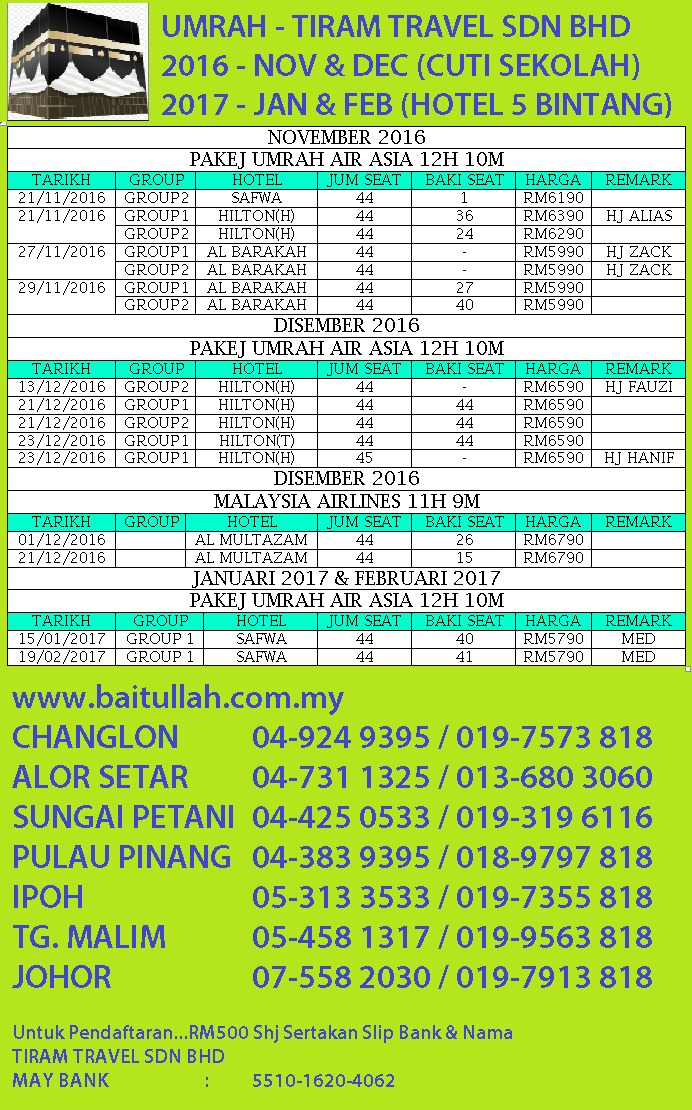 UMRAH - TIRAM TRAVEL SDN BHD
2016 - NOV & DEC (CUTI SEKOLAH)
2017 - JAN & FEB (HOTEL 5 BINTANG)

NOVEMBER 2016
PAKEJ UMRAH AIR ASIA 12H 10M

| TARIKH | GROUP | HOTEL | JUM SEAT | BAKI SEAT | HARGA | REMARK |
|---|---|---|---|---|---|---|
| 21/11/2016 | GROUP2 | SAFWA | 44 | 1 | RM6190 | |
| 21/11/2016 | GROUP1 | HILTON(H) | 44 | 36 | RM6390 | HJ ALIAS |
| | GROUP2 | HILTON(H) | 44 | 24 | RM6290 | |
| 27/11/2016 | GROUP1 | AL BARAKAH | 44 | - | RM5990 | HJ ZACK |
| | GROUP2 | AL BARAKAH | 44 | - | RM5990 | HJ ZACK |
| 29/11/2016 | GROUP1 | AL BARAKAH | 44 | 27 | RM5990 | |
| | GROUP2 | AL BARAKAH | 44 | 40 | RM5990 | |

DISEMBER 2016
PAKEJ UMRAH AIR ASIA 12H 10M

| TARIKH | GROUP | HOTEL | JUM SEAT | BAKI SEAT | HARGA | REMARK |
|---|---|---|---|---|---|---|
| 13/12/2016 | GROUP2 | HILTON(H) | 44 | - | RM6590 | HJ FAUZI |
| 21/12/2016 | GROUP1 | HILTON(H) | 44 | 44 | RM6590 | |
| 21/12/2016 | GROUP2 | HILTON(H) | 44 | 44 | RM6590 | |
| 23/12/2016 | GROUP1 | HILTON(T) | 44 | 44 | RM6590 | |
| 23/12/2016 | GROUP1 | HILTON(H) | 45 | - | RM6590 | HJ HANIF |

DISEMBER 2016
MALAYSIA AIRLINES 11H 9M

| TARIKH | GROUP | HOTEL | JUM SEAT | BAKI SEAT | HARGA | REMARK |
|---|---|---|---|---|---|---|
| 01/12/2016 | | AL MULTAZAM | 44 | 26 | RM6790 | |
| 21/12/2016 | | AL MULTAZAM | 44 | 15 | RM6790 | |

JANUARI 2017 & FEBRUARI 2017
PAKEJ UMRAH AIR ASIA 12H 10M

| TARIKH | GROUP | HOTEL | JUM SEAT | BAKI SEAT | HARGA | REMARK |
|---|---|---|---|---|---|---|
| 15/01/2017 | GROUP 1 | SAFWA | 44 | 40 | RM5790 | MED |
| 19/02/2017 | GROUP 1 | SAFWA | 44 | 41 | RM5790 | MED |

www.baitullah.com.my
CHANGLON 04-924 9395 / 019-7573 818
ALOR SETAR 04-731 1325 / 013-680 3060
SUNGAI PETANI 04-425 0533 / 019-319 6116
PULAU PINANG 04-383 9395 / 018-9797 818
IPOH 05-313 3533 / 019-7355 818
TG. MALIM 05-458 1317 / 019-9563 818
JOHOR 07-558 2030 / 019-7913 818

Untuk Pendaftaran...RM500 Shj Sertakan Slip Bank & Nama
TIRAM TRAVEL SDN BHD
MAY BANK : 5510-1620-4062